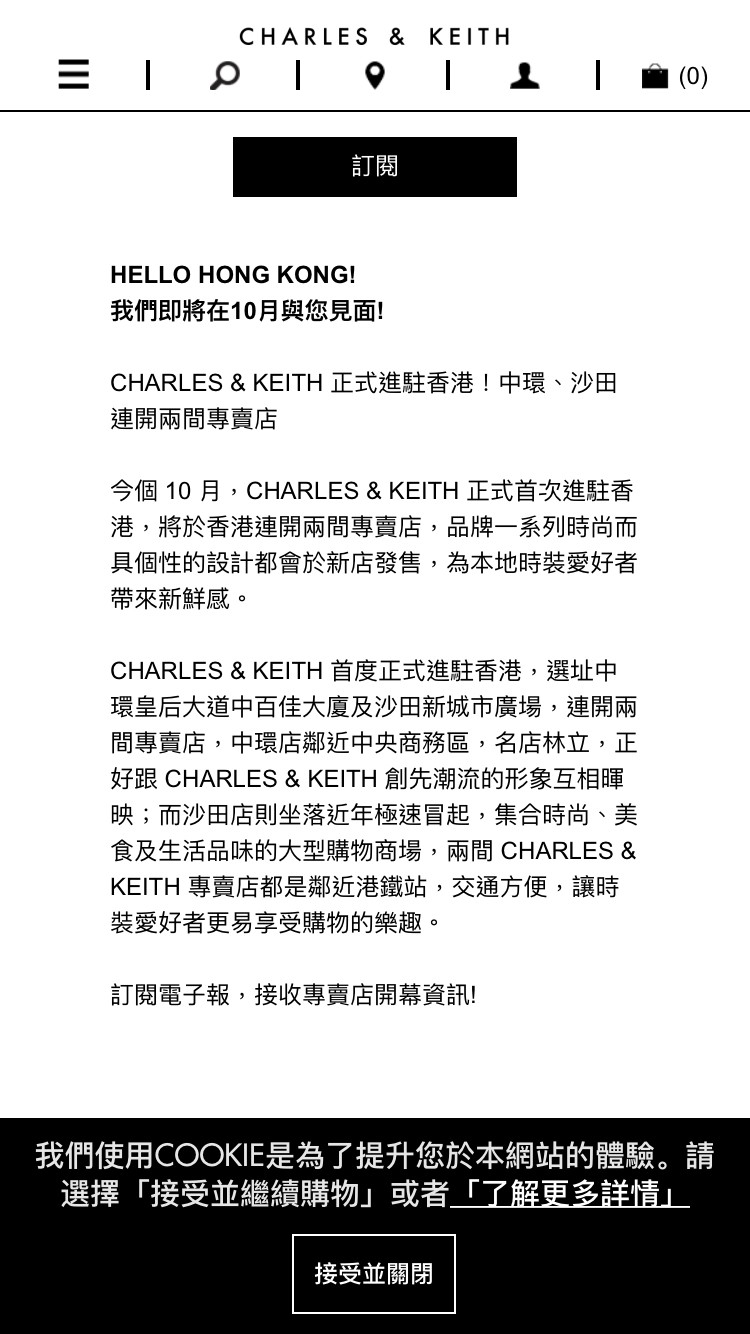 CHARLES & KEITH

(0)

訂閱

HELLO HONG KONG!
我們即將在10月與您見面!

CHARLES & KEITH 正式進駐香港！中環、沙田連開兩間專賣店

今個 10 月，CHARLES & KEITH 正式首次進駐香港，將於香港連開兩間專賣店，品牌一系列時尚而具個性的設計都會於新店發售，為本地時裝愛好者帶來新鮮感。

CHARLES & KEITH 首度正式進駐香港，選址中環皇后大道中百佳大廈及沙田新城市廣場，連開兩間專賣店，中環店鄰近中央商務區，名店林立，正好跟 CHARLES & KEITH 創先潮流的形象互相暉映；而沙田店則坐落近年極速冒起，集合時尚、美食及生活品味的大型購物商場，兩間 CHARLES & KEITH 專賣店都是鄰近港鐵站，交通方便，讓時裝愛好者更易享受購物的樂趣。

訂閱電子報，接收專賣店開幕資訊!

我們使用COOKIE是為了提升您於本網站的體驗。請選擇「接受並繼續購物」或者「了解更多詳情」

接受並關閉